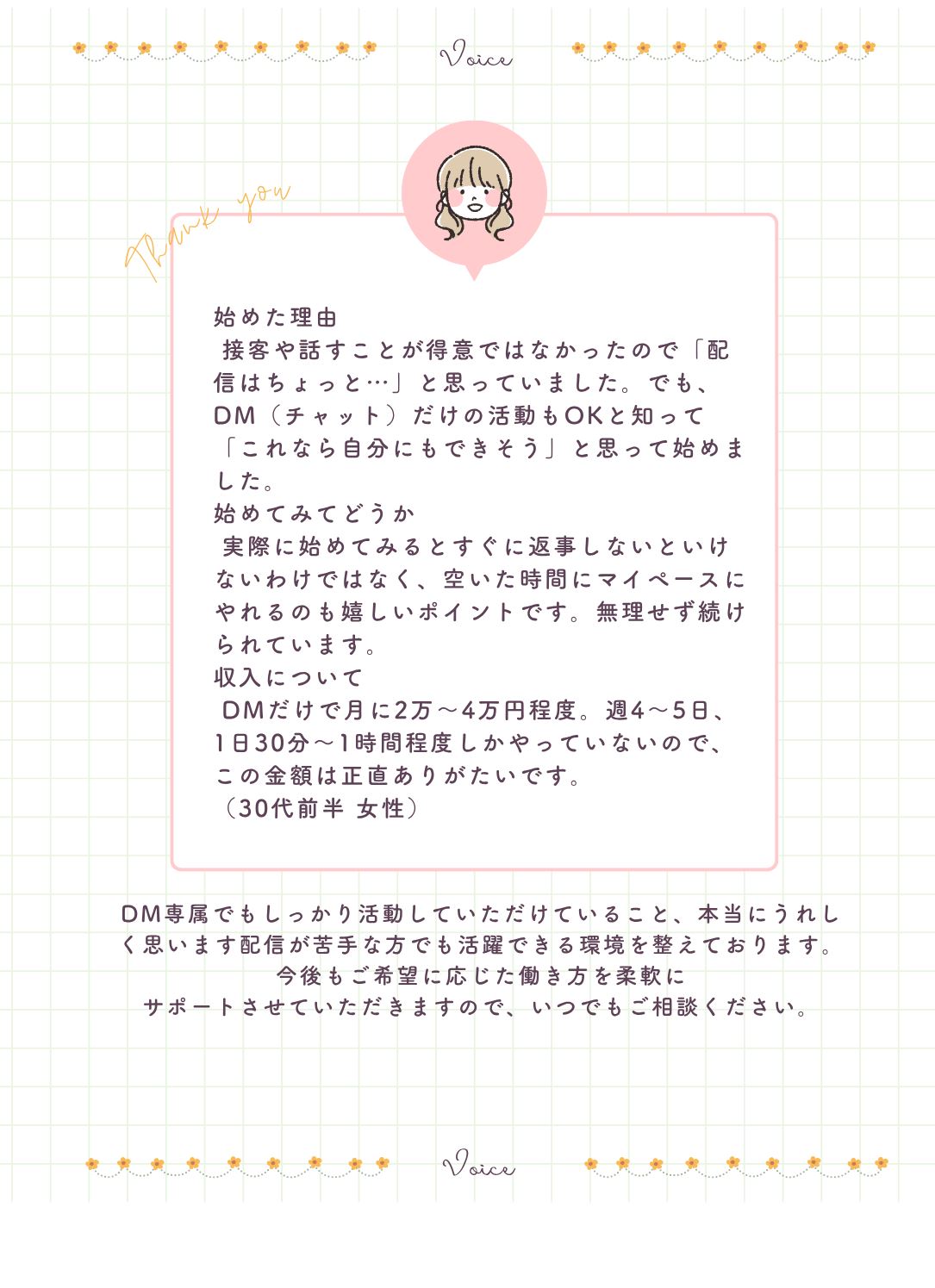 Voice

Thank you

始めた理由
接客や話すことが得意ではなかったので「配信はちょっと…」と思っていました。でも、DM（チャット）だけの活動もOKと知って「これなら自分にもできそう」と思って始めました。
始めてみてどうか
実際に始めてみるとすぐに返事しないといけないわけではなく、空いた時間にマイペースにやれるのも嬉しいポイントです。無理せず続けられています。
収入について
DMだけで月に2万～4万円程度。週4～5日、1日30分～1時間程度しかやっていないので、この金額は正直ありがたいです。
（30代前半 女性）

DM専属でもしっかり活動していただけていること、本当にうれしく思います配信が苦手な方でも活躍できる環境を整えております。
今後もご希望に応じた働き方を柔軟に
サポートさせていただきますので、いつでもご相談ください。

Voice